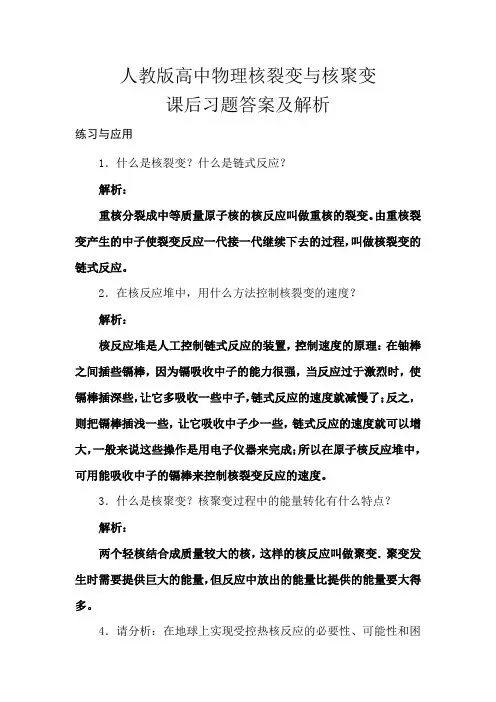 人教版高中物理核裂变与核聚变
课后习题答案及解析

练习与应用

1．什么是核裂变？什么是链式反应？

解析：

重核分裂成中等质量原子核的核反应叫做重核的裂变。由重核裂变产生的中子使裂变反应一代接一代继续下去的过程，叫做核裂变的链式反应。

2．在核反应堆中，用什么方法控制核裂变的速度？

解析：

核反应堆是人工控制链式反应的装置，控制速度的原理：在铀棒之间插些镉棒，因为镉吸收中子的能力很强，当反应过于激烈时，使镉棒插深些，让它多吸收一些中子，链式反应的速度就减慢了；反之，则把镉棒插浅一些，让它吸收中子少一些，链式反应的速度就可以增大，一般来说这些操作是用电子仪器来完成；所以在原子核反应堆中，可用能吸收中子的镉棒来控制核裂变反应的速度。

3．什么是核聚变？核聚变过程中的能量转化有什么特点？

解析：

两个轻核结合成质量较大的核，这样的核反应叫做聚变．聚变发生时需要提供巨大的能量，但反应中放出的能量比提供的能量要大得多。

4．请分析：在地球上实现受控热核反应的必要性、可能性和困